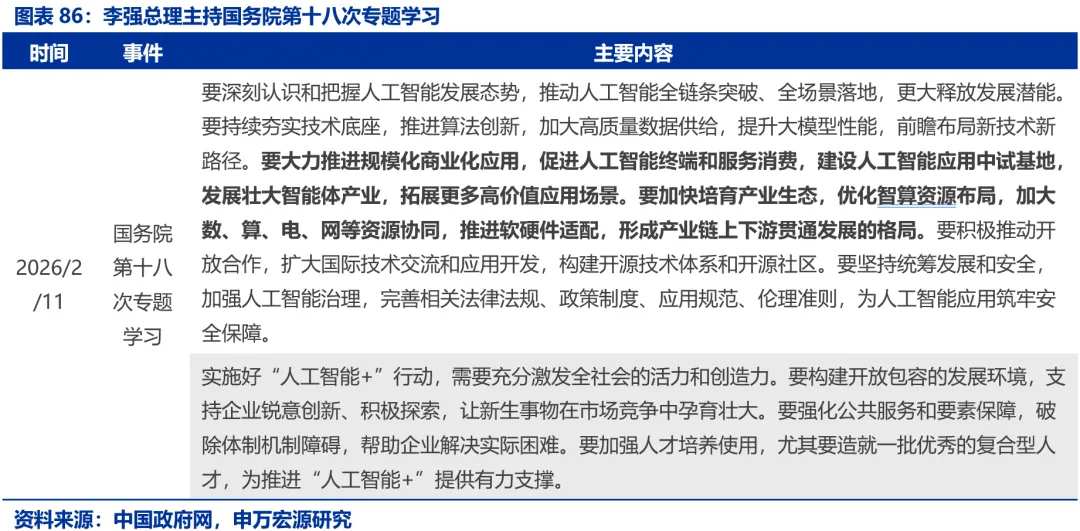 图表 86：李强总理主持国务院第十八次专题学习

| 时间 | 事件 | 主要内容 |
|---|---|---|
| 2026/2/11 | 国务院第十八次专题学习 | 要深刻认识和把握人工智能发展态势，推动人工智能全链条突破、全场景落地，更大释放发展潜能。要持续夯实技术底座，推进算法创新，加大高质量数据供给，提升大模型性能，前瞻布局新技术新路径。要大力推进规模化商业化应用，促进人工智能终端和服务消费，建设人工智能应用中试基地，发展壮大智能体产业，拓展更多高价值应用场景。要加快培育产业生态，优化智算资源布局，加大数、算、电、网等资源协同，推进软硬件适配，形成产业链上下游贯通发展的格局。要积极推动开放合作，扩大国际技术交流和应用开发，构建开源技术体系和开源社区。要坚持统筹发展和安全，加强人工智能治理，完善相关法律法规、政策制度、应用规范、伦理准则，为人工智能应用筑牢安全保障。 |
| | | 实施好“人工智能+”行动，需要充分激发全社会的活力和创造力。要构建开放包容的发展环境，支持企业锐意创新、积极探索，让新生事物在市场竞争中孕育壮大。要强化公共服务和要素保障，破除体制机制障碍，帮助企业解决实际困难。要加强人才培养使用，尤其要造就一批优秀的复合型人才，为推进“人工智能+”提供有力支撑。 |

资料来源：中国政府网，申万宏源研究